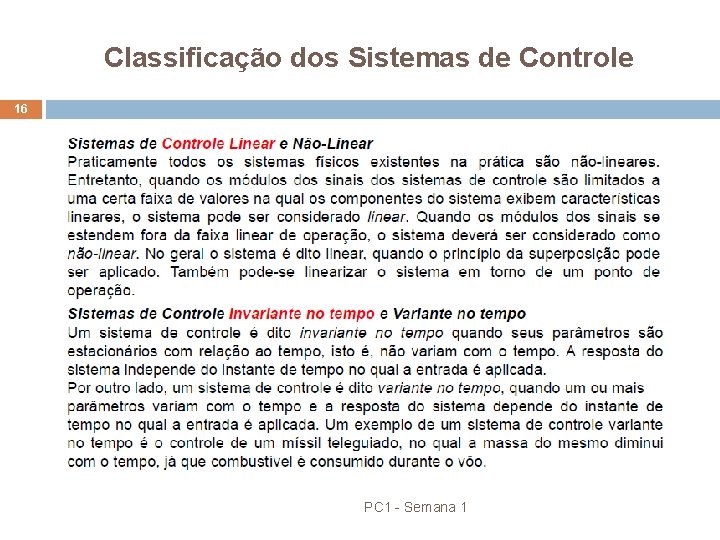 Classificação dos Sistemas de Controle

16

Sistemas de Controle Linear e Não-Linear
Praticamente todos os sistemas físicos existentes na prática são não-lineares. Entretanto, quando os módulos dos sinais dos sistemas de controle são limitados a uma certa faixa de valores na qual os componentes do sistema exibem características lineares, o sistema pode ser considerado linear. Quando os módulos dos sinais se estendem fora da faixa linear de operação, o sistema deverá ser considerado como não-linear. No geral o sistema é dito linear, quando o princípio da superposição pode ser aplicado. Também pode-se linearizar o sistema em torno de um ponto de operação.

Sistemas de Controle Invariante no tempo e Variante no tempo
Um sistema de controle é dito invariante no tempo quando seus parâmetros são estacionários com relação ao tempo, isto é, não variam com o tempo. A resposta do sistema independe do instante de tempo no qual a entrada é aplicada.
Por outro lado, um sistema de controle é dito variante no tempo, quando um ou mais parâmetros variam com o tempo e a resposta do sistema depende do instante de tempo no qual a entrada é aplicada. Um exemplo de um sistema de controle variante no tempo é o controle de um míssil teleguiado, no qual a massa do mesmo diminui com o tempo, já que combustível é consumido durante o vôo.

PC1 - Semana 1